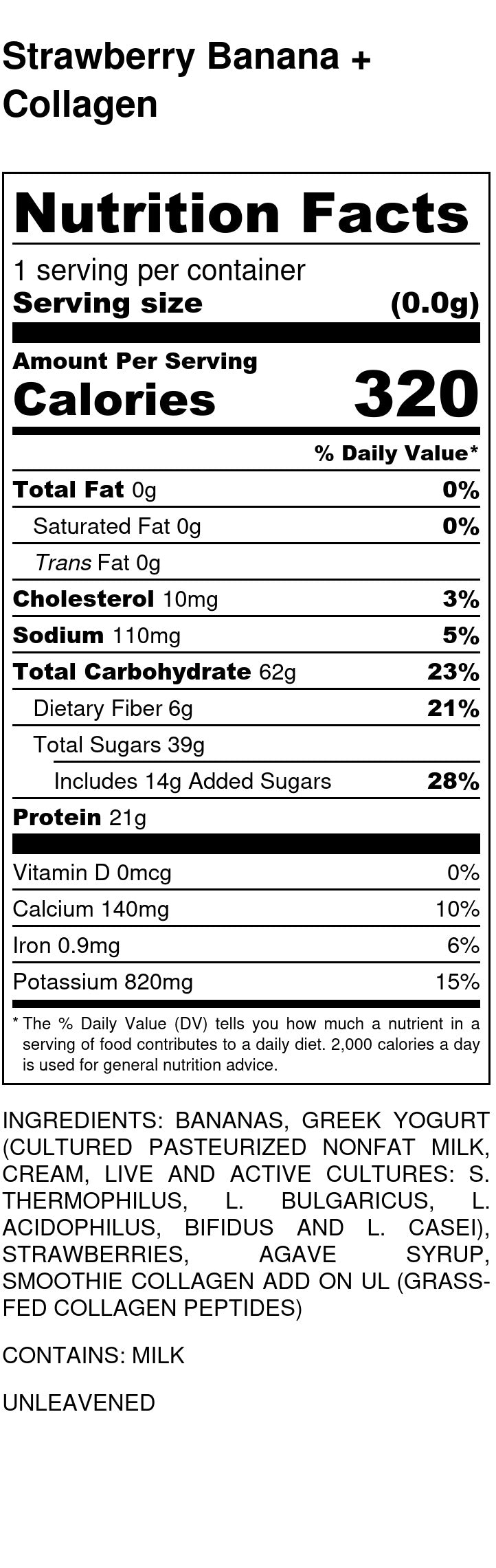 Strawberry Banana + Collagen

Nutrition Facts

1 serving per container
Serving size (0.0g)

Amount Per Serving
Calories 320

% Daily Value*

Total Fat 0g 0%
Saturated Fat 0g 0%
Trans Fat 0g
Cholesterol 10mg 3%
Sodium 110mg 5%
Total Carbohydrate 62g 23%
Dietary Fiber 6g 21%
Total Sugars 39g
Includes 14g Added Sugars 28%
Protein 21g

Vitamin D 0mcg 0%
Calcium 140mg 10%
Iron 0.9mg 6%
Potassium 820mg 15%

* The % Daily Value (DV) tells you how much a nutrient in a serving of food contributes to a daily diet. 2,000 calories a day is used for general nutrition advice.

INGREDIENTS: BANANAS, GREEK YOGURT (CULTURED PASTEURIZED NONFAT MILK, CREAM, LIVE AND ACTIVE CULTURES: S. THERMOPHILUS, L. BULGARICUS, L. ACIDOPHILUS, BIFIDUS AND L. CASEI), STRAWBERRIES, AGAVE SYRUP, SMOOTHIE COLLAGEN ADD ON UL (GRASS-FED COLLAGEN PEPTIDES)

CONTAINS: MILK

UNLEAVENED